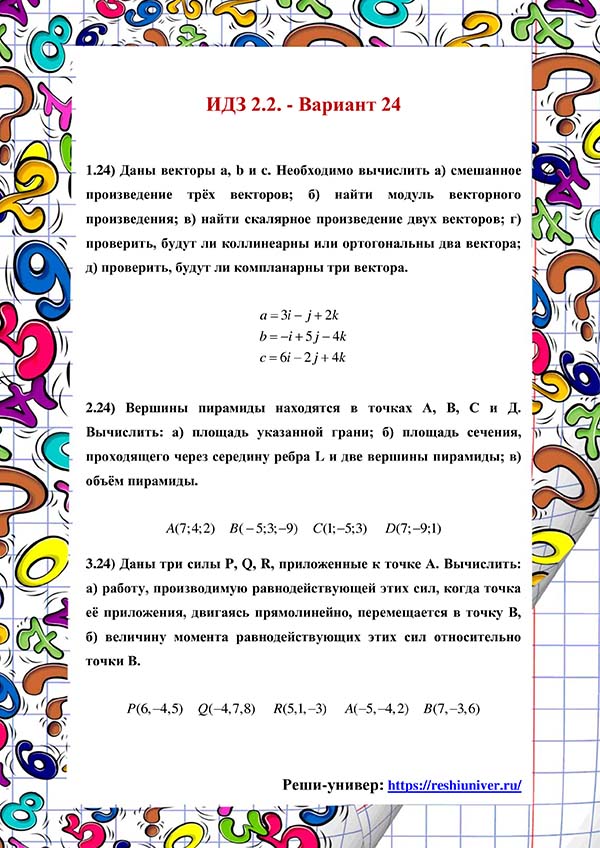 ИДЗ 2.2. - Вариант 24

1.24) Даны векторы a, b и c. Необходимо вычислить а) смешанное произведение трёх векторов; б) найти модуль векторного произведения; в) найти скалярное произведение двух векторов; г) проверить, будут ли коллинеарны или ортогональны два вектора; д) проверить, будут ли компланарны три вектора.

$a = 3i - j + 2k$
$b = -i + 5j - 4k$
$c = 6i - 2j + 4k$

2.24) Вершины пирамиды находятся в точках A, B, C и Д. Вычислить: а) площадь указанной грани; б) площадь сечения, проходящего через середину ребра L и две вершины пирамиды; в) объём пирамиды.

$A(7;4;2)$ $B(-5;3;-9)$ $C(1;-5;3)$ $D(7;-9;1)$

3.24) Даны три силы P, Q, R, приложенные к точке A. Вычислить: а) работу, производимую равнодействующей этих сил, когда точка её приложения, двигаясь прямолинейно, перемещается в точку B, б) величину момента равнодействующих этих сил относительно точки B.

$P(6,-4,5)$ $Q(-4,7,8)$ $R(5,1,-3)$ $A(-5,-4,2)$ $B(7,-3,6)$

Реши-универ: https://reshiuniver.ru/